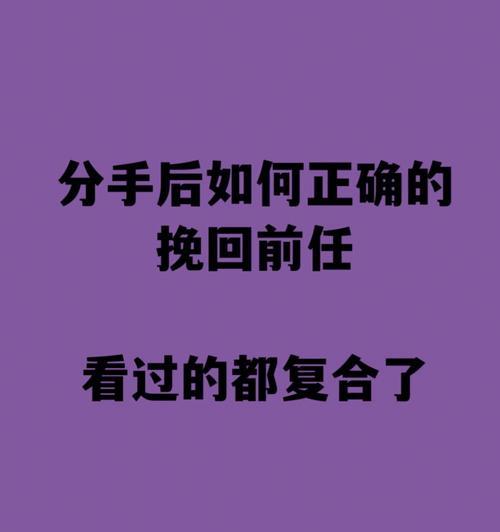 分手后如何正确的挽回前任

看过的都复合了